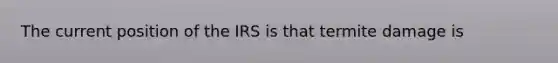 The current position of the IRS is that termite damage is